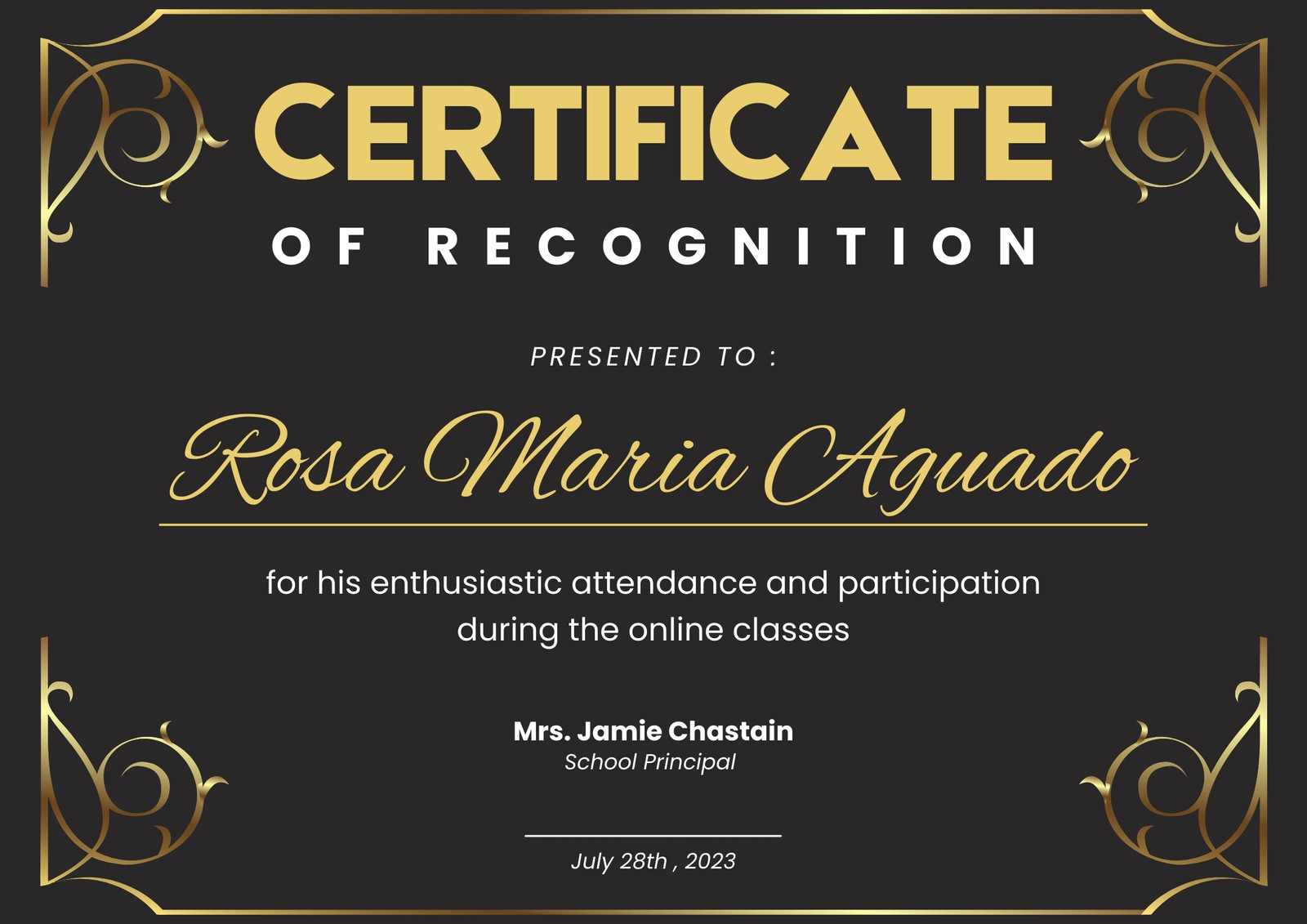 CERTIFICATE

OF RECOGNITION

PRESENTED TO :

Rosa Maria Aguado

for his enthusiastic attendance and participation during the online classes

Mrs. Jamie Chastain
School Principal

July 28th , 2023